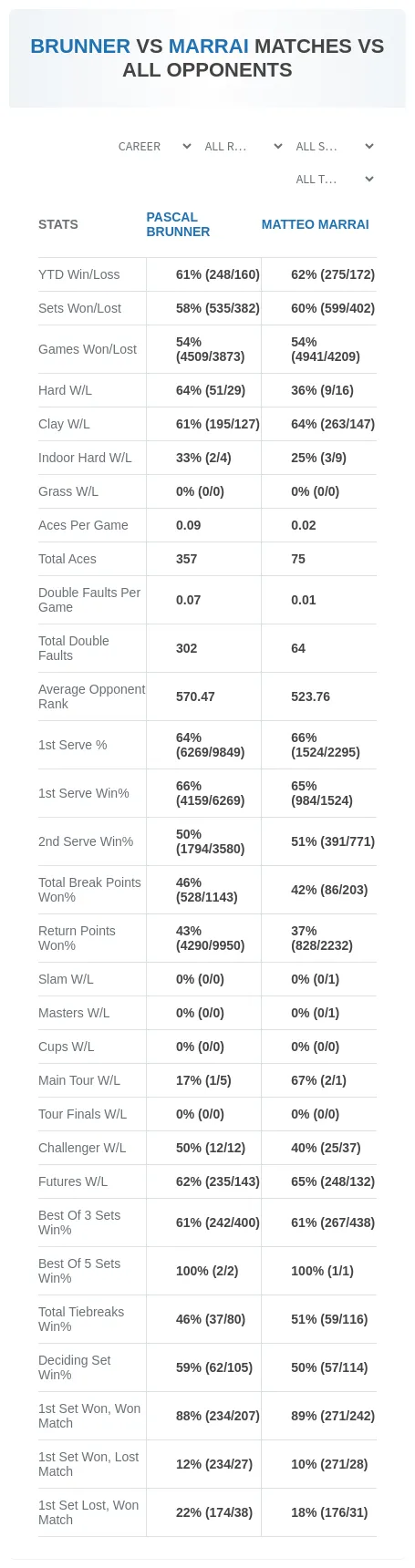 BRUNNER VS MARRAI MATCHES VS ALL OPPONENTS

CAREER
ALL R...
ALL S...
ALL T...

| STATS | PASCAL BRUNNER | MATTEO MARRAI |
|---|---|---|
| YTD Win/Loss | 61% (248/160) | 62% (275/172) |
| Sets Won/Lost | 58% (535/382) | 60% (599/402) |
| Games Won/Lost | 54% (4509/3873) | 54% (4941/4209) |
| Hard W/L | 64% (51/29) | 36% (9/16) |
| Clay W/L | 61% (195/127) | 64% (263/147) |
| Indoor Hard W/L | 33% (2/4) | 25% (3/9) |
| Grass W/L | 0% (0/0) | 0% (0/0) |
| Aces Per Game | 0.09 | 0.02 |
| Total Aces | 357 | 75 |
| Double Faults Per Game | 0.07 | 0.01 |
| Total Double Faults | 302 | 64 |
| Average Opponent Rank | 570.47 | 523.76 |
| 1st Serve % | 64% (6269/9849) | 66% (1524/2295) |
| 1st Serve Win% | 66% (4159/6269) | 65% (984/1524) |
| 2nd Serve Win% | 50% (1794/3580) | 51% (391/771) |
| Total Break Points Won% | 46% (528/1143) | 42% (86/203) |
| Return Points Won% | 43% (4290/9950) | 37% (828/2232) |
| Slam W/L | 0% (0/0) | 0% (0/1) |
| Masters W/L | 0% (0/0) | 0% (0/1) |
| Cups W/L | 0% (0/0) | 0% (0/0) |
| Main Tour W/L | 17% (1/5) | 67% (2/1) |
| Tour Finals W/L | 0% (0/0) | 0% (0/0) |
| Challenger W/L | 50% (12/12) | 40% (25/37) |
| Futures W/L | 62% (235/143) | 65% (248/132) |
| Best Of 3 Sets Win% | 61% (242/400) | 61% (267/438) |
| Best Of 5 Sets Win% | 100% (2/2) | 100% (1/1) |
| Total Tiebreaks Win% | 46% (37/80) | 51% (59/116) |
| Deciding Set Win% | 59% (62/105) | 50% (57/114) |
| 1st Set Won, Won Match | 88% (234/207) | 89% (271/242) |
| 1st Set Won, Lost Match | 12% (234/27) | 10% (271/28) |
| 1st Set Lost, Won Match | 22% (174/38) | 18% (176/31) |